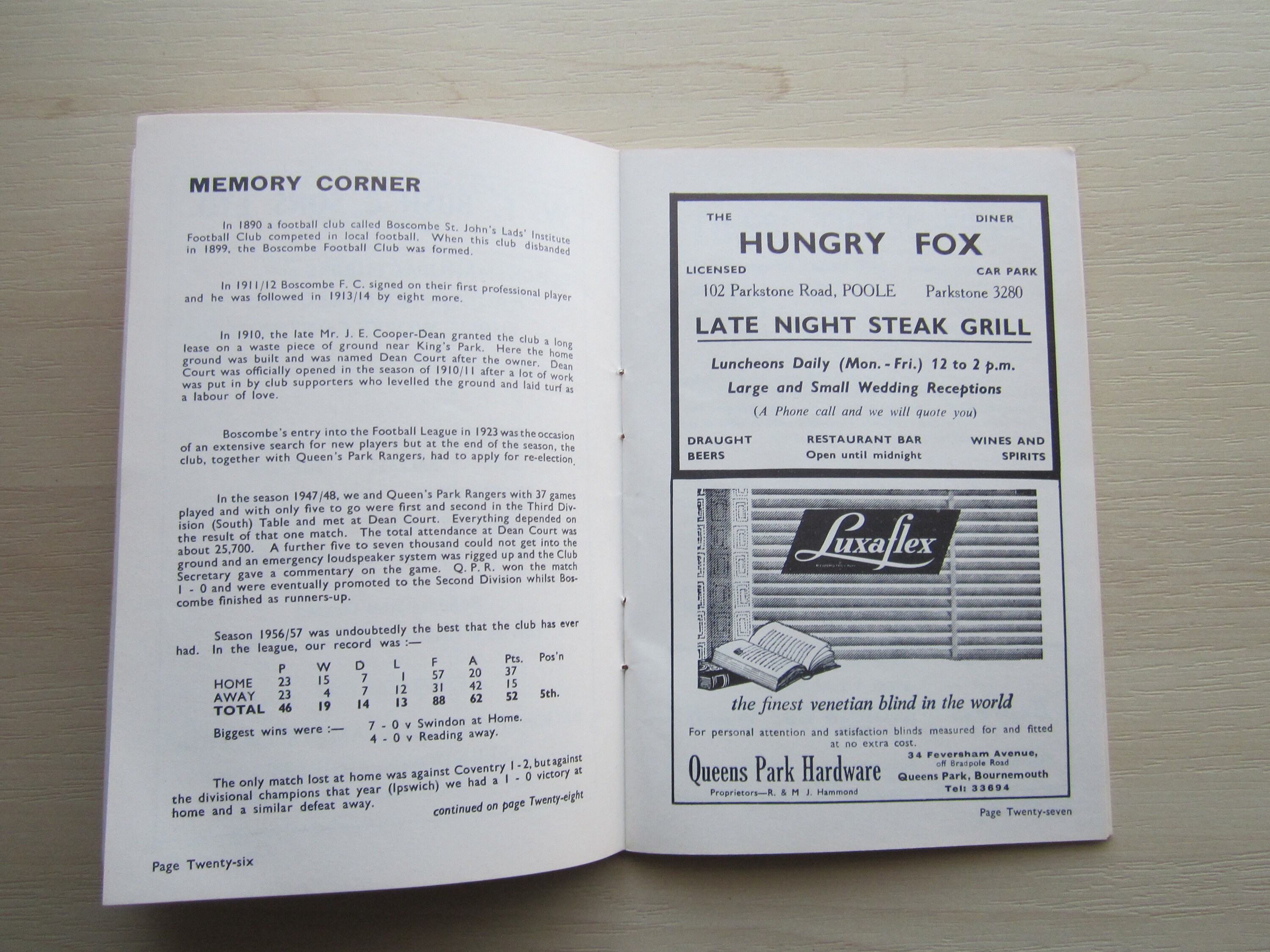 MEMORY CORNER

In 1890 a football club called Boscombe St. John's Lads' Institute Football Club competed in local football. When this club disbanded in 1899, the Boscombe Football Club was formed.

In 1911/12 Boscombe F. C. signed on their first professional player and he was followed in 1913/14 by eight more.

In 1910, the late Mr. J. E. Cooper-Dean granted the club a long lease on a waste piece of ground near King's Park. Here the home ground was built and was named Dean Court after the owner. Dean Court was officially opened in the season of 1910/11 after a lot of work was put in by club supporters who levelled the ground and laid turf as a labour of love.

Boscombe's entry into the Football League in 1923 was the occasion of an extensive search for new players but at the end of the season, the club, together with Queen's Park Rangers, had to apply for re-election.

In the season 1947/48, we and Queen's Park Rangers with 37 games played and with only five to go were first and second in the Third Division (South) Table and met at Dean Court. Everything depended on the result of that one match. The total attendance at Dean Court was about 25,700. A further five to seven thousand could not get into the ground and an emergency loudspeaker system was rigged up and the Club Secretary gave a commentary on the game. Q. P. R. won the match 1 - 0 and were eventually promoted to the Second Division whilst Boscombe finished as runners-up.

Season 1956/57 was undoubtedly the best that the club has ever had. In the league, our record was :—

| | P | W | D | L | F | A | Pts. | Pos'n |
|---|---|---|---|---|---|---|---|---|
| HOME | 23 | 15 | 7 | 1 | 57 | 20 | 37 | |
| AWAY | 23 | 4 | 7 | 12 | 31 | 42 | 15 | |
| TOTAL | 46 | 19 | 14 | 13 | 88 | 62 | 52 | 5th. |

Biggest wins were :— 7 - 0 v Swindon at Home.
4 - 0 v Reading away.

The only match lost at home was against Coventry 1 - 2, but against the divisional champions that year (Ipswich) we had a 1 - 0 victory at home and a similar defeat away.

continued on page Twenty-eight

Page Twenty-six

THE DINER
HUNGRY FOX
LICENSED CAR PARK
102 Parkstone Road, POOLE Parkstone 3280

LATE NIGHT STEAK GRILL

Luncheons Daily (Mon. - Fri.) 12 to 2 p.m.
Large and Small Wedding Receptions
(A Phone call and we will quote you)

DRAUGHT BEERS
RESTAURANT BAR
Open until midnight
WINES AND SPIRITS

Luxaflex

the finest venetian blind in the world

For personal attention and satisfaction blinds measured for and fitted at no extra cost.

Queens Park Hardware
Proprietors—R. & M J. Hammond

34 Feversham Avenue,
off Bradpole Road
Queens Park, Bournemouth
Tel: 33694

Page Twenty-seven